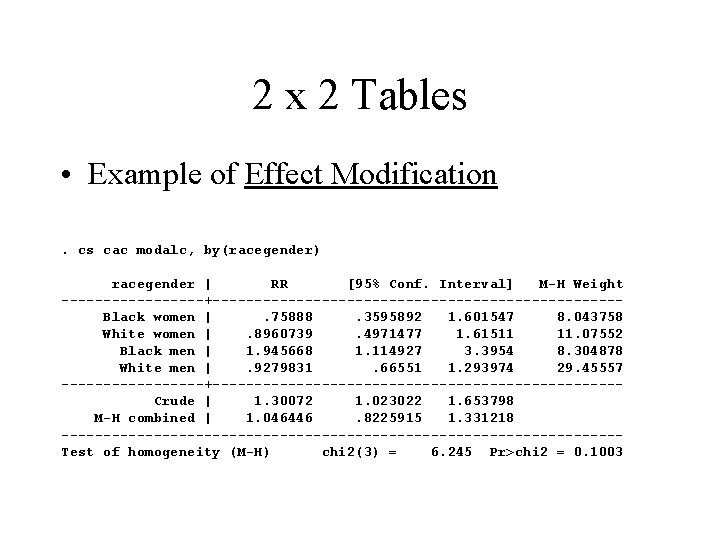 2 x 2 Tables

• Example of Effect Modification

. cs cac modalc, by(racegender)

| racegender | RR | [95% Conf. | Interval] | M-H Weight |
|---|---|---|---|---|
| Black women | .75888 | .3595892 | 1.601547 | 8.043758 |
| White women | .8960739 | .4971477 | 1.61511 | 11.07552 |
| Black men | 1.945668 | 1.114927 | 3.3954 | 8.304878 |
| White men | .9279831 | .66551 | 1.293974 | 29.45557 |
| Crude | 1.30072 | 1.023022 | 1.653798 | |
| M-H combined | 1.046446 | .8225915 | 1.331218 | |

Test of homogeneity (M-H) chi2(3) = 6.245 Pr>chi2 = 0.1003